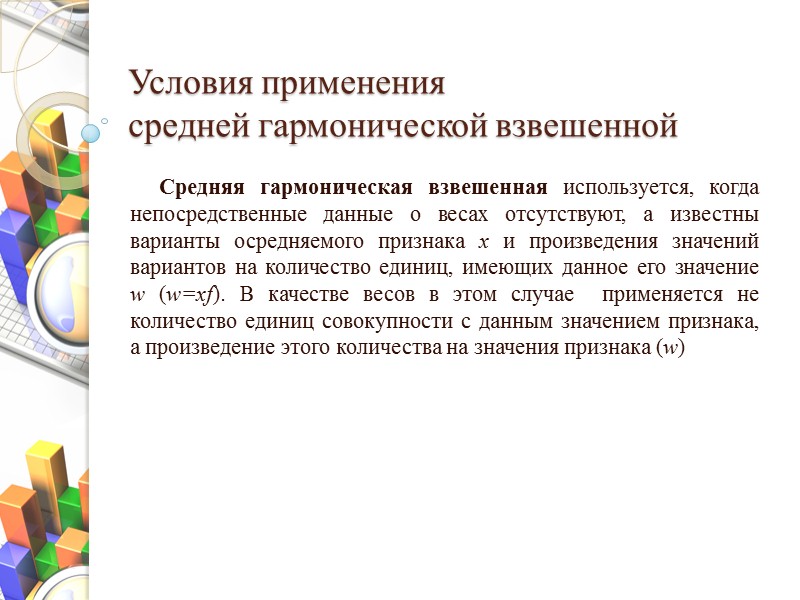 Условия применения средней гармонической взвешенной

Средняя гармоническая взвешенная используется, когда непосредственные данные о весах отсутствуют, а известны варианты осредняемого признака $x$ и произведения значений вариантов на количество единиц, имеющих данное его значение $w$ ($w=xf$). В качестве весов в этом случае применяется не количество единиц совокупности с данным значением признака, а произведение этого количества на значения признака ($w$)